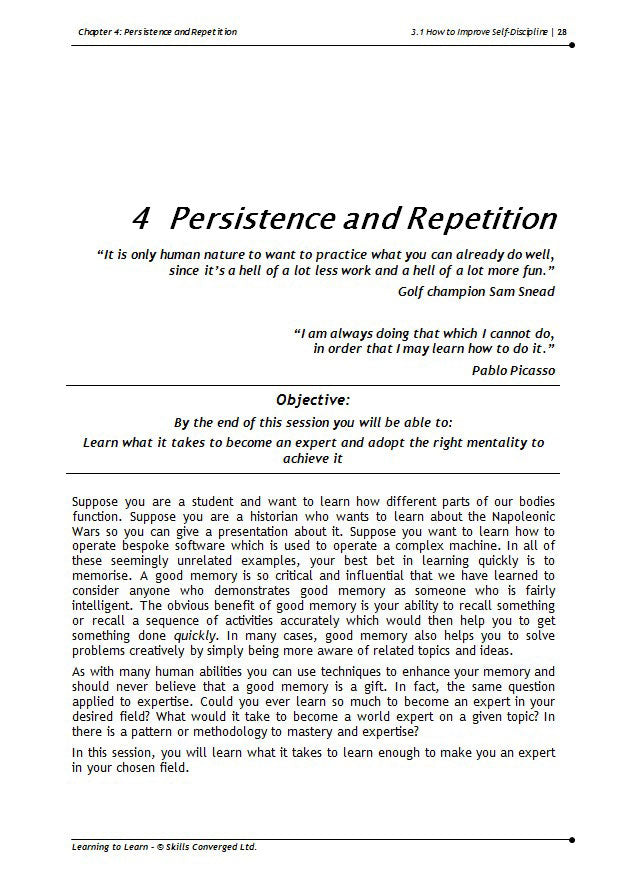 Chapter 4: Persistence and Repetition

3.1 How to Improve Self-Discipline | 28

4 Persistence and Repetition

"It is only human nature to want to practice what you can already do well, since it's a hell of a lot less work and a hell of a lot more fun."

Golf champion Sam Snead

"I am always doing that which I cannot do, in order that I may learn how to do it."

Pablo Picasso

Objective:

By the end of this session you will be able to:

Learn what it takes to become an expert and adopt the right mentality to achieve it

Suppose you are a student and want to learn how different parts of our bodies function. Suppose you are a historian who wants to learn about the Napoleonic Wars so you can give a presentation about it. Suppose you want to learn how to operate bespoke software which is used to operate a complex machine. In all of these seemingly unrelated examples, your best bet in learning quickly is to memorise. A good memory is so critical and influential that we have learned to consider anyone who demonstrates good memory as someone who is fairly intelligent. The obvious benefit of good memory is your ability to recall something or recall a sequence of activities accurately which would then help you to get something done quickly. In many cases, good memory also helps you to solve problems creatively by simply being more aware of related topics and ideas.

As with many human abilities you can use techniques to enhance your memory and should never believe that a good memory is a gift. In fact, the same question applied to expertise. Could you ever learn so much to become an expert in your desired field? What would it take to become a world expert on a given topic? In there is a pattern or methodology to mastery and expertise?

In this session, you will learn what it takes to learn enough to make you an expert in your chosen field.

Learning to Learn - © Skills Converged Ltd.